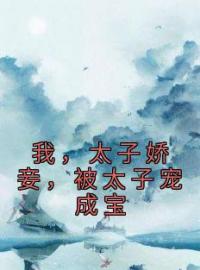 我，太子娇妾，被太子宠成宝